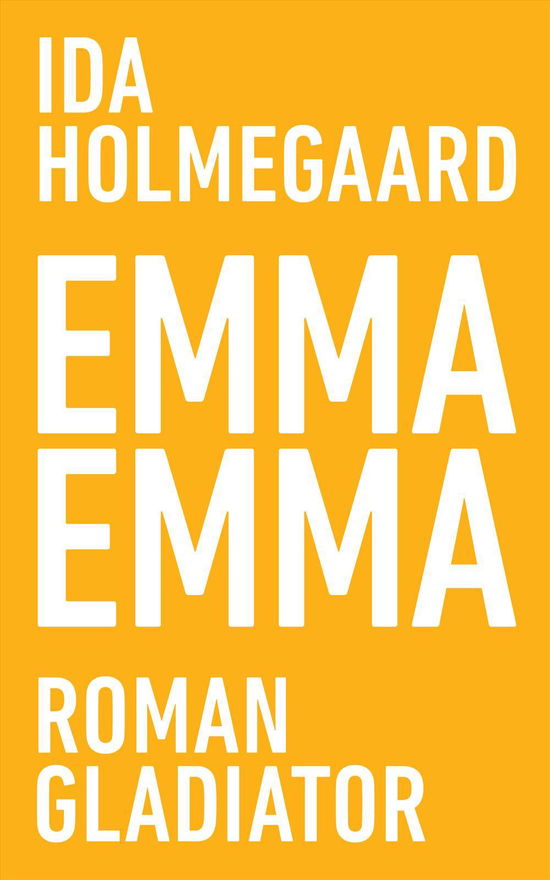 IDA HOLMEGAARD

EMMA EMMA

ROMAN
GLADIATOR